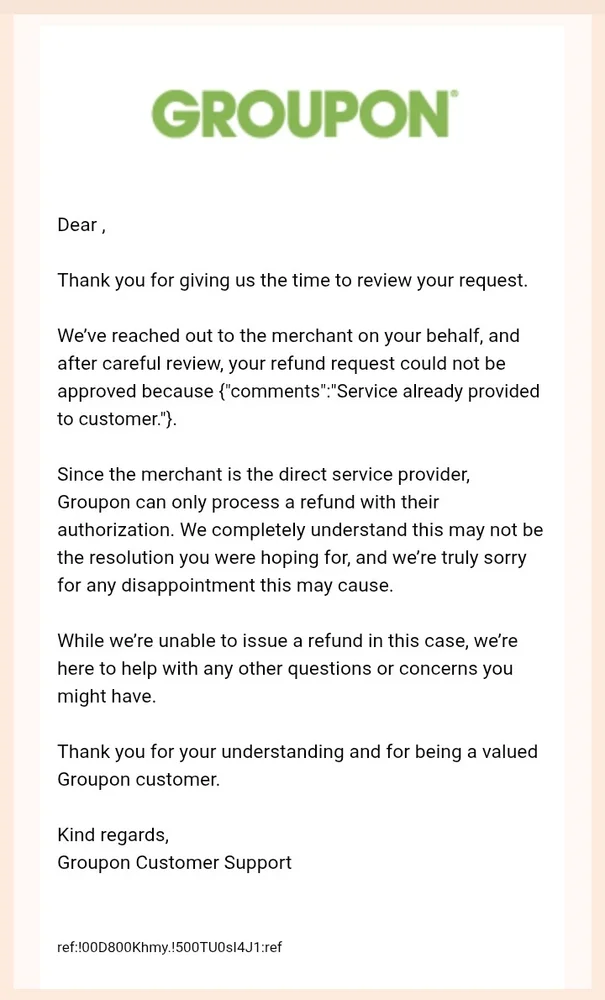 GROUPON

Dear ,

Thank you for giving us the time to review your request.

We've reached out to the merchant on your behalf, and after careful review, your refund request could not be approved because {"comments":"Service already provided to customer."}.

Since the merchant is the direct service provider, Groupon can only process a refund with their authorization. We completely understand this may not be the resolution you were hoping for, and we're truly sorry for any disappointment this may cause.

While we're unable to issue a refund in this case, we're here to help with any other questions or concerns you might have.

Thank you for your understanding and for being a valued Groupon customer.

Kind regards,
Groupon Customer Support

ref:!00D800Khmy.!500TU0sI4J1:ref